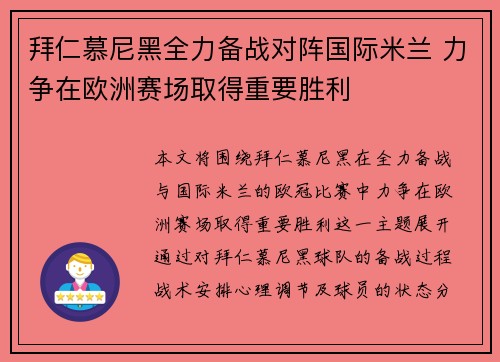 拜仁慕尼黑全力备战对阵国际米兰 力争在欧洲赛场取得重要胜利

本文将围绕拜仁慕尼黑在全力备战与国际米兰的欧冠比赛中力争在欧洲赛场取得重要胜利这一主题展开通过对拜仁慕尼黑球队的备战过程战术安排心理调节及球员的状态分